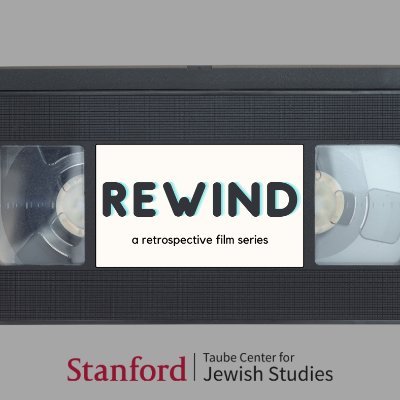 REWIND

a retrospective film series

Stanford | Taube Center for Jewish Studies